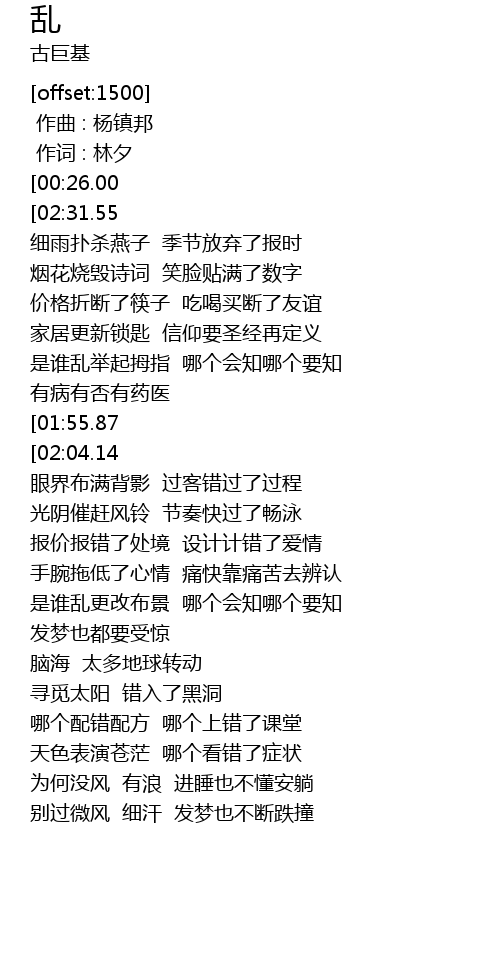 乱
古巨基

[offset:1500]
作曲 : 杨镇邦
作词 : 林夕
[00:26.00
[02:31.55
细雨扑杀燕子 季节放弃了报时
烟花烧毁诗词 笑脸贴满了数字
价格折断了筷子 吃喝买断了友谊
家居更新锁匙 信仰要圣经再定义
是谁乱举起拇指 哪个会知哪个要知
有病有否有药医
[01:55.87
[02:04.14
眼界布满背影 过客错过了过程
光阴催赶风铃 节奏快过了畅泳
报价报错了处境 设计计错了爱情
手腕拖低了心情 痛快靠痛苦去辨认
是谁乱更改布景 哪个会知哪个要知
发梦也都要受惊
脑海 太多地球转动
寻觅太阳 错入了黑洞
哪个配错配方 哪个上错了课堂
天色表演苍茫 哪个看错了症状
为何没风 有浪 进睡也不懂安躺
别过微风 细汗 发梦也不断跌撞